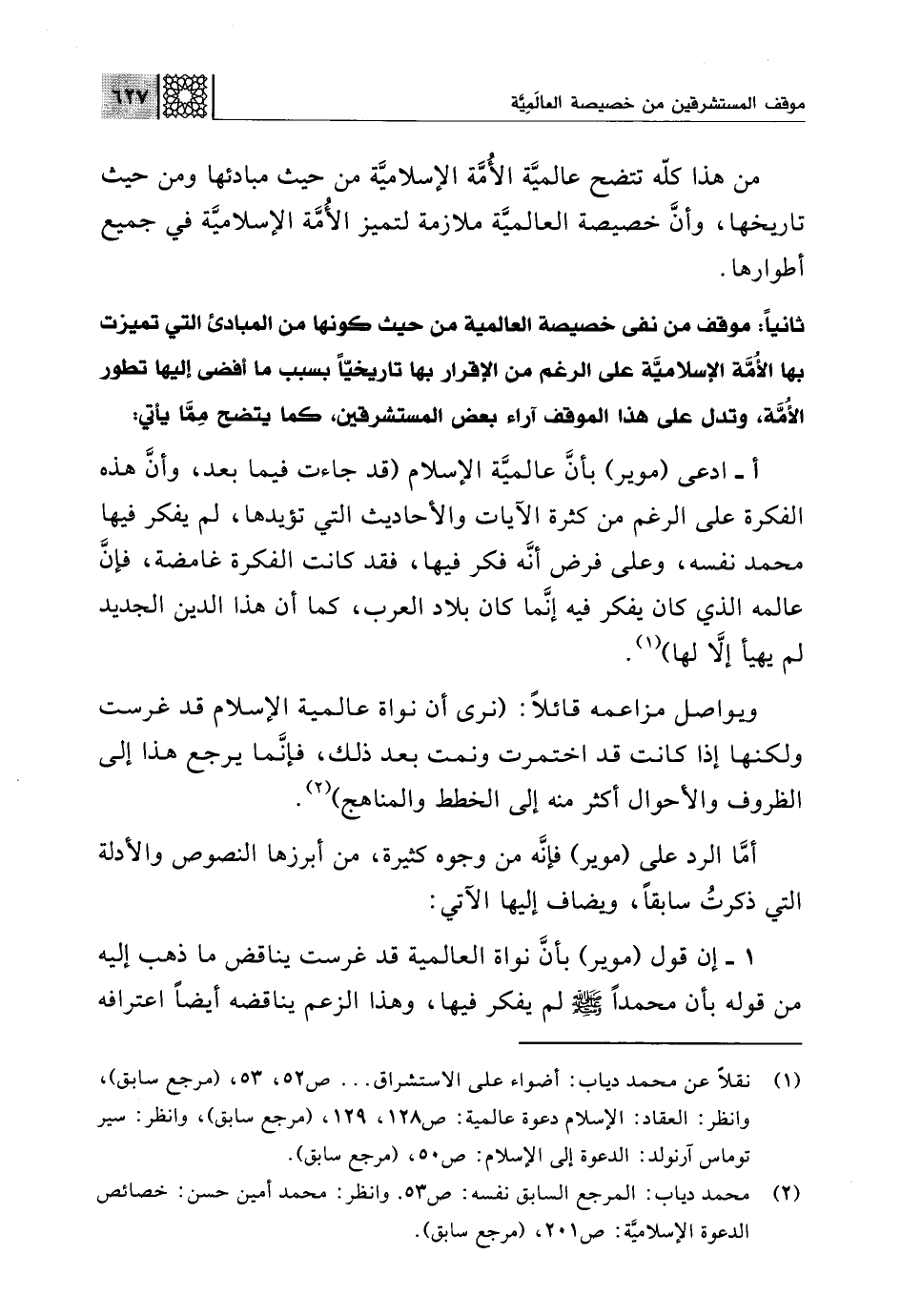 موقف المستشرقين من خصيصة العالَميَّة

٦٢٧

من هذا كلّه تتضح عالميَّة الأُمَّة الإسلاميَّة من حيث مبادئها ومن حيث تاريخها، وأنَّ خصيصة العالميَّة ملازمة لتميز الأُمَّة الإسلاميَّة في جميع أطوارها.

ثانياً: موقف من نفى خصيصة العالمية من حيث كونها من المبادئ التي تميزت بها الأُمَّة الإسلاميَّة على الرغم من الإقرار بها تاريخيّاً بسبب ما أفضى إليها تطور الأُمَّة، وتدل على هذا الموقف آراء بعض المستشرقين، كما يتضح مِمَّا يأتي:

أ ـ ادعى (موير) بأنَّ عالميَّة الإسلام (قد جاءت فيما بعد، وأنَّ هذه الفكرة على الرغم من كثرة الآيات والأحاديث التي تؤيدها، لم يفكر فيها محمد نفسه، وعلى فرض أنَّه فكر فيها، فقد كانت الفكرة غامضة، فإنَّ عالمه الذي كان يفكر فيه إنَّما كان بلاد العرب، كما أن هذا الدين الجديد لم يهيأ إلَّا لها)$^{(١)}$.

ويواصل مزاعمه قائلاً: (نرى أن نواة عالمية الإسلام قد غرست ولكنها إذا كانت قد اختمرت ونمت بعد ذلك، فإنَّما يرجع هذا إلى الظروف والأحوال أكثر منه إلى الخطط والمناهج)$^{(٢)}$.

أمَّا الرد على (موير) فإنَّه من وجوه كثيرة، من أبرزها النصوص والأدلة التي ذكرتُ سابقاً، ويضاف إليها الآتي:

١ ـ إن قول (موير) بأنَّ نواة العالمية قد غرست يناقض ما ذهب إليه من قوله بأن محمداً ﷺ لم يفكر فيها، وهذا الزعم يناقضه أيضاً اعترافه

(١) نقلاً عن محمد دياب: أضواء على الاستشراق... ص٥٢، ٥٣، (مرجع سابق)، وانظر: العقاد: الإسلام دعوة عالمية: ص١٢٨، ١٢٩، (مرجع سابق)، وانظر: سير توماس آرنولد: الدعوة إلى الإسلام: ص٥٠، (مرجع سابق).

(٢) محمد دياب: المرجع السابق نفسه: ص٥٣. وانظر: محمد أمين حسن: خصائص الدعوة الإسلاميَّة: ص٢٠١، (مرجع سابق).